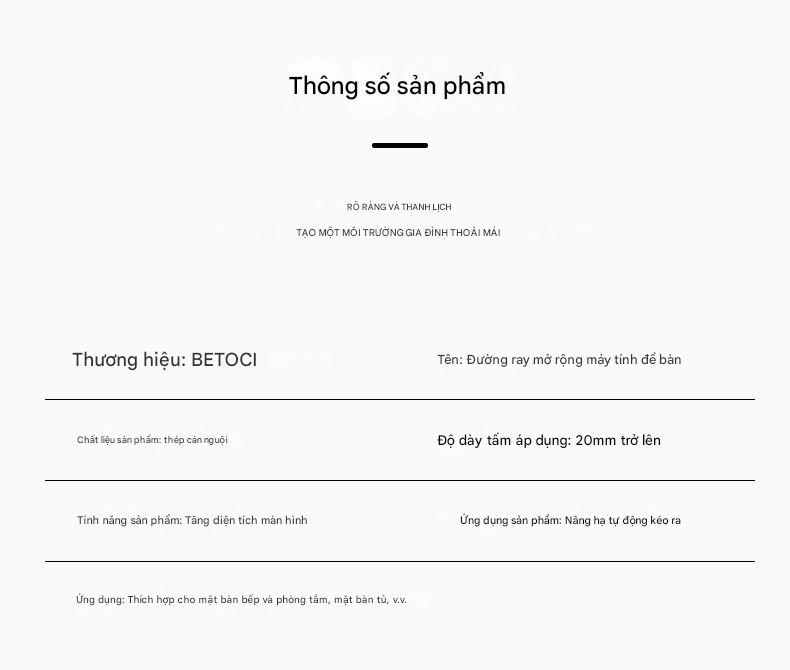 Thông số sản phẩm

RÕ RÀNG VÀ THANH LỊCH

TẠO MỘT MÔI TRƯỜNG GIA ĐÌNH THOẢI MÁI

Thương hiệu: BETOCI

Tên: Đường ray mở rộng máy tính để bàn

Chất liệu sản phẩm: thép cán nguội

Độ dày tấm áp dụng: 20mm trở lên

Tính năng sản phẩm: Tăng diện tích màn hình

Ứng dụng sản phẩm: Nâng hạ tự động kéo ra

Ứng dụng: Thích hợp cho mặt bàn bếp và phòng tắm, mặt bàn tủ, v.v.